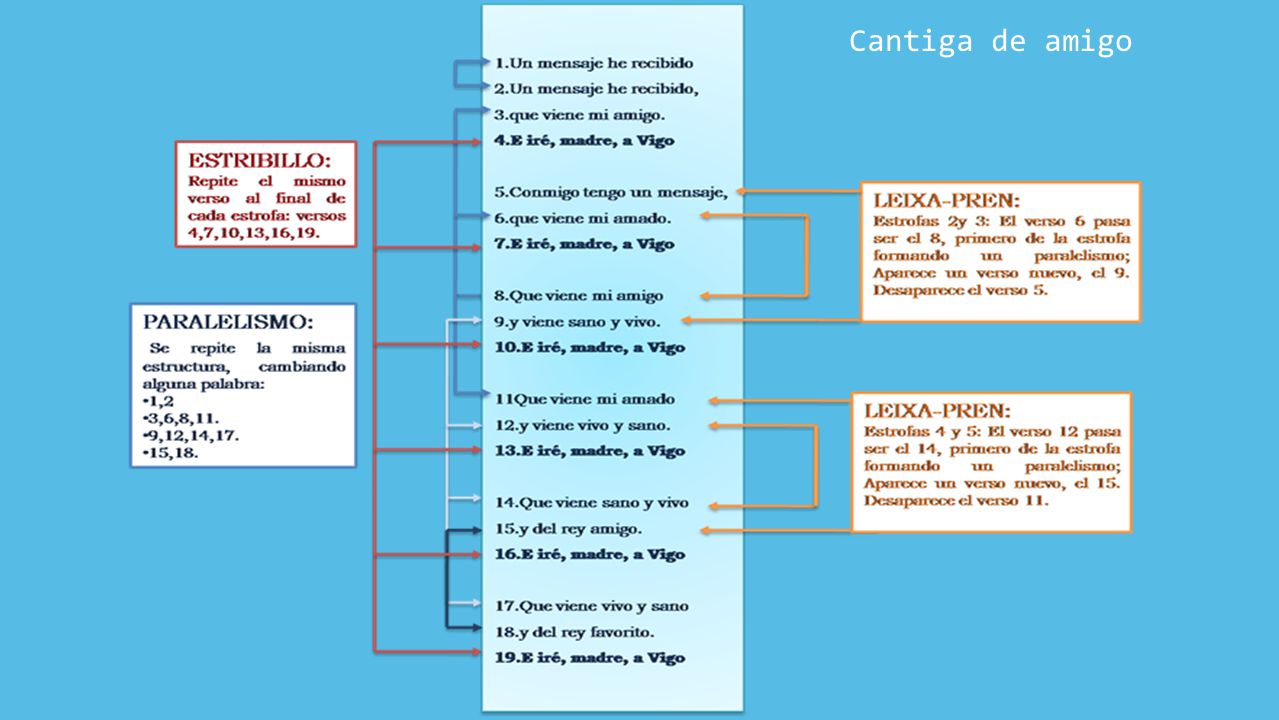 Cantiga de amigo

ESTRIBILLO:
Repite el mismo verso al final de cada estrofa: versos 4,7,10,13,16,19.

PARALELISMO:
Se repite la misma estructura, cambiando alguna palabra:
•1,2
•3,6,8,11.
•9,12,14,17.
•15,18.

1.Un mensaje he recibido
2.Un mensaje he recibido,
3.que viene mi amigo.
4.E iré, madre, a Vigo

5.Conmigo tengo un mensaje,
6.que viene mi amado.
7.E iré, madre, a Vigo

8.Que viene mi amigo
9.y viene sano y vivo.
10.E iré, madre, a Vigo

11Que viene mi amado
12.y viene vivo y sano.
13.E iré, madre, a Vigo

14.Que viene sano y vivo
15.y del rey amigo.
16.E iré, madre, a Vigo

17.Que viene vivo y sano
18.y del rey favorito.
19.E iré, madre, a Vigo

LEIXA-PREN:
Estrofas 2y 3: El verso 6 pasa ser el 8, primero de la estrofa formando un paralelismo; Aparece un verso nuevo, el 9. Desaparece el verso 5.

LEIXA-PREN:
Estrofas 4 y 5: El verso 12 pasa ser el 14, primero de la estrofa formando un paralelismo; Aparece un verso nuevo, el 15. Desaparece el verso 11.